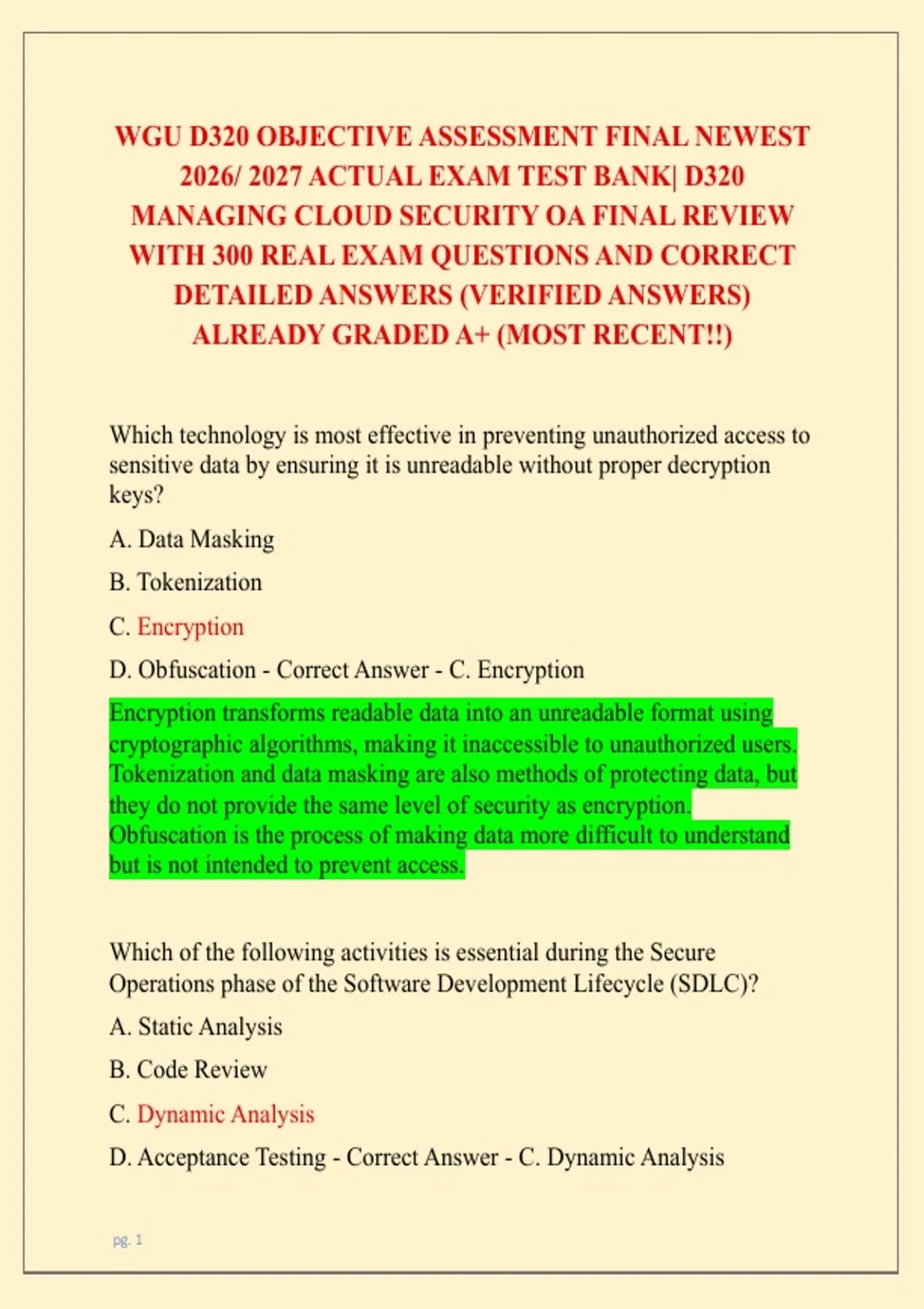 WGU D320 OBJECTIVE ASSESSMENT FINAL NEWEST 2026/ 2027 ACTUAL EXAM TEST BANK| D320 MANAGING CLOUD SECURITY OA FINAL REVIEW WITH 300 REAL EXAM QUESTIONS AND CORRECT DETAILED ANSWERS (VERIFIED ANSWERS) ALREADY GRADED A+ (MOST RECENT!!)

Which technology is most effective in preventing unauthorized access to sensitive data by ensuring it is unreadable without proper decryption keys?

A. Data Masking

B. Tokenization

C. Encryption

D. Obfuscation - Correct Answer - C. Encryption

Encryption transforms readable data into an unreadable format using cryptographic algorithms, making it inaccessible to unauthorized users. Tokenization and data masking are also methods of protecting data, but they do not provide the same level of security as encryption. Obfuscation is the process of making data more difficult to understand but is not intended to prevent access.

Which of the following activities is essential during the Secure Operations phase of the Software Development Lifecycle (SDLC)?

A. Static Analysis

B. Code Review

C. Dynamic Analysis

D. Acceptance Testing - Correct Answer - C. Dynamic Analysis

pg. 1